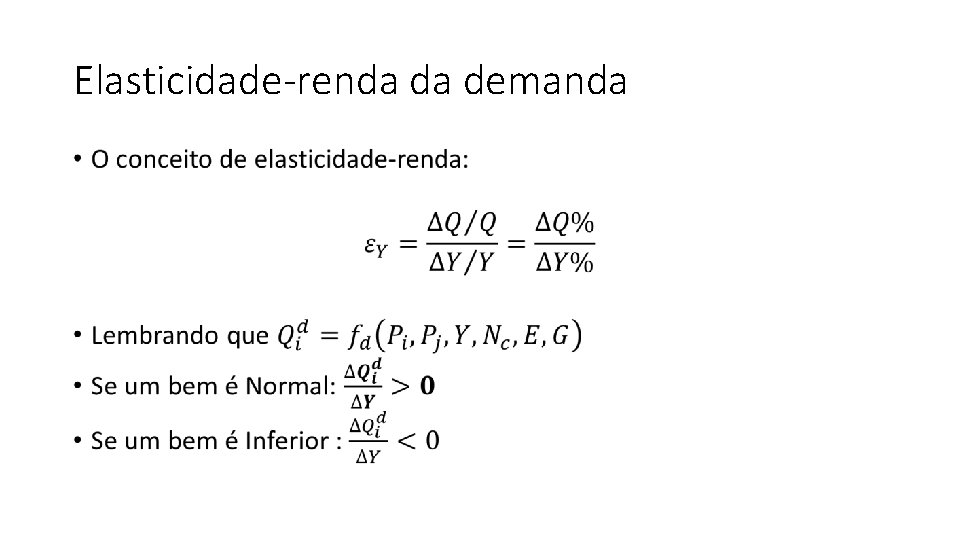 Elasticidade-renda da demanda

• O conceito de elasticidade-renda:

$\varepsilon_Y = \frac{\Delta Q/Q}{\Delta Y/Y} = \frac{\Delta Q\%}{\Delta Y\%}$

• Lembrando que $Q_i^d = f_d(P_i, P_j, Y, N_c, E, G)$
• Se um bem é Normal: $\frac{\Delta Q_i^d}{\Delta Y} > 0$
• Se um bem é Inferior : $\frac{\Delta Q_i^d}{\Delta Y} < 0$